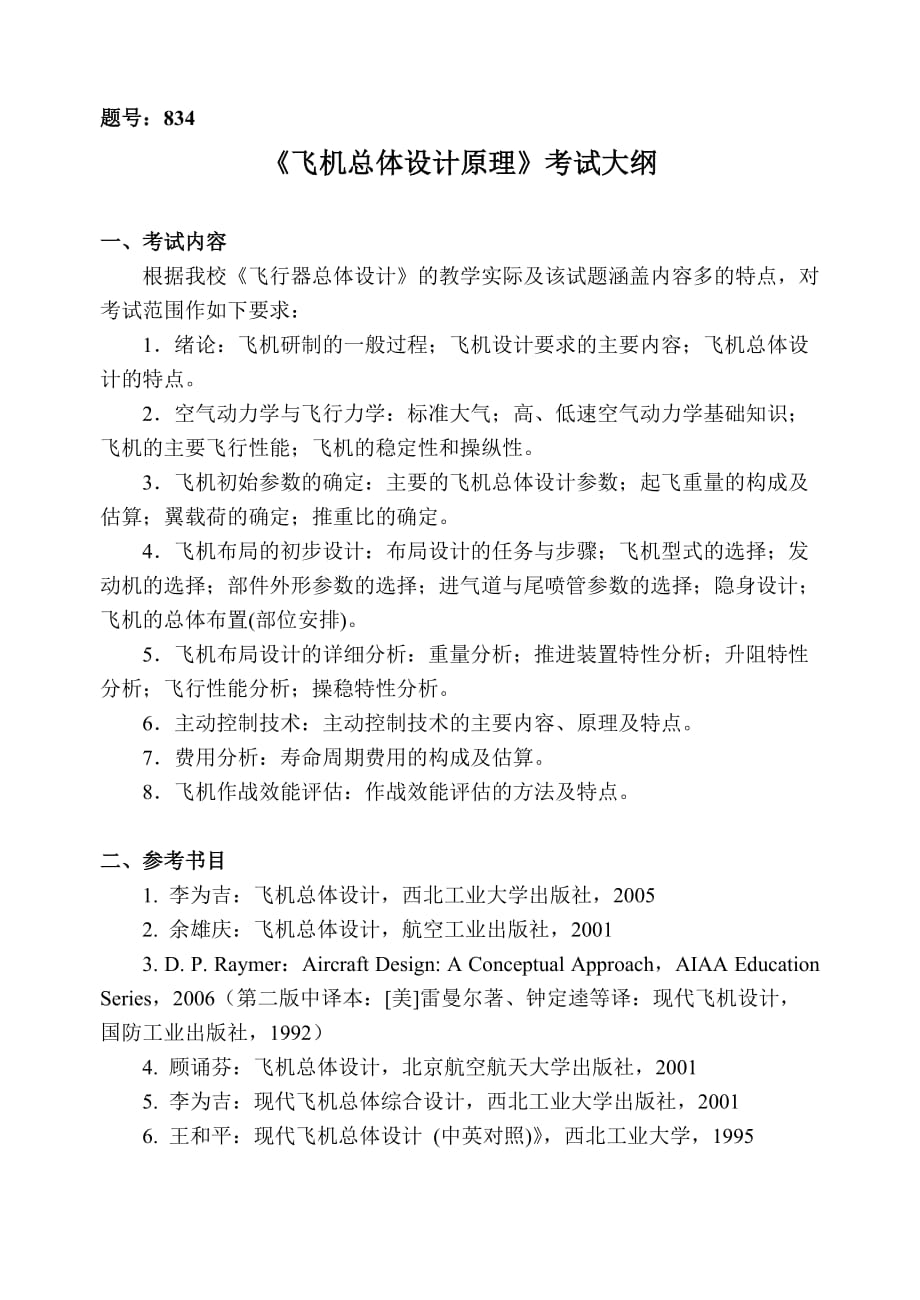 题号：834

《飞机总体设计原理》考试大纲

一、考试内容

根据我校《飞行器总体设计》的教学实际及该试题涵盖内容多的特点，对考试范围作如下要求：

1．绪论：飞机研制的一般过程；飞机设计要求的主要内容；飞机总体设计的特点。

2．空气动力学与飞行力学：标准大气；高、低速空气动力学基础知识；飞机的主要飞行性能；飞机的稳定性和操纵性。

3．飞机初始参数的确定：主要的飞机总体设计参数；起飞重量的构成及估算；翼载荷的确定；推重比的确定。

4．飞机布局的初步设计：布局设计的任务与步骤；飞机型式的选择；发动机的选择；部件外形参数的选择；进气道与尾喷管参数的选择；隐身设计；飞机的总体布置(部位安排)。

5．飞机布局设计的详细分析：重量分析；推进装置特性分析；升阻特性分析；飞行性能分析；操稳特性分析。

6．主动控制技术：主动控制技术的主要内容、原理及特点。

7．费用分析：寿命周期费用的构成及估算。

8．飞机作战效能评估：作战效能评估的方法及特点。

二、参考书目

1. 李为吉：飞机总体设计，西北工业大学出版社，2005

2. 余雄庆：飞机总体设计，航空工业出版社，2001

3. D. P. Raymer：Aircraft Design: A Conceptual Approach，AIAA Education Series，2006（第二版中译本：[美]雷曼尔著、钟定逵等译：现代飞机设计，国防工业出版社，1992）

4. 顾诵芬：飞机总体设计，北京航空航天大学出版社，2001

5. 李为吉：现代飞机总体综合设计，西北工业大学出版社，2001

6. 王和平：现代飞机总体设计 (中英对照)》，西北工业大学，1995